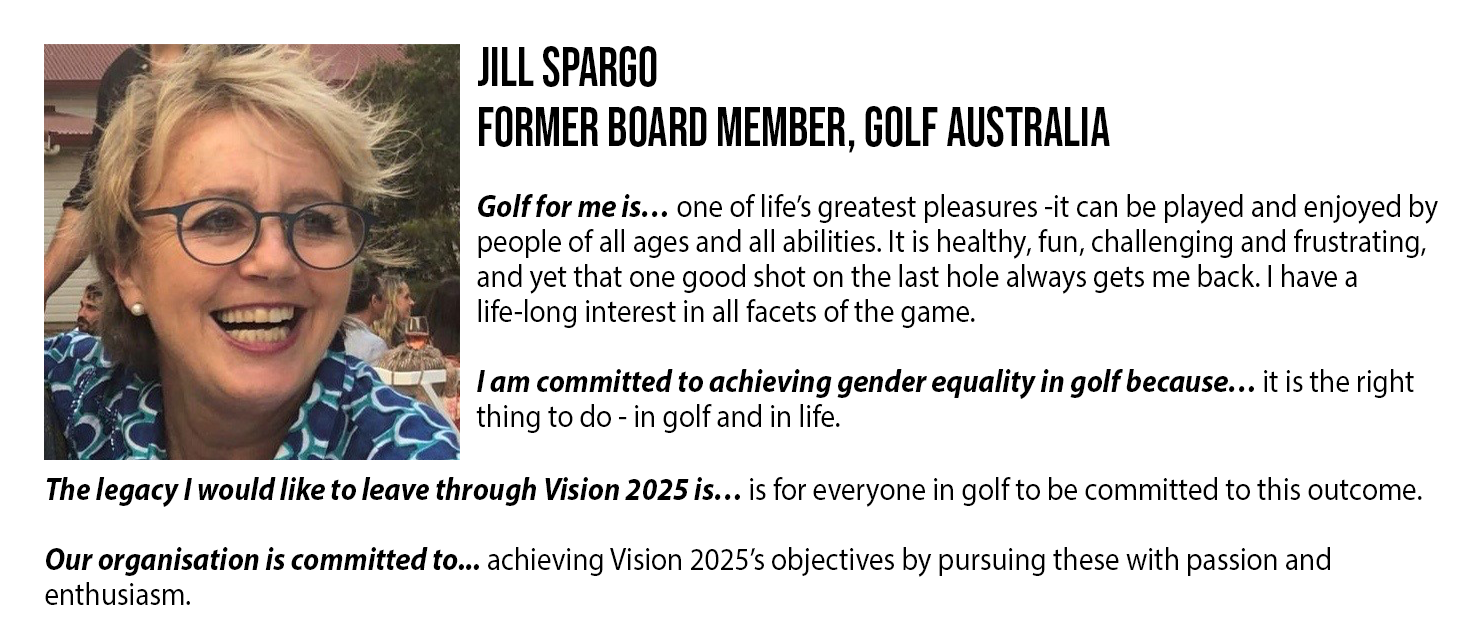 JILL SPARGO
FORMER BOARD MEMBER, GOLF AUSTRALIA

Golf for me is… one of life's greatest pleasures -it can be played and enjoyed by people of all ages and all abilities. It is healthy, fun, challenging and frustrating, and yet that one good shot on the last hole always gets me back. I have a life-long interest in all facets of the game.

I am committed to achieving gender equality in golf because… it is the right thing to do - in golf and in life.

The legacy I would like to leave through Vision 2025 is… is for everyone in golf to be committed to this outcome.

Our organisation is committed to... achieving Vision 2025's objectives by pursuing these with passion and enthusiasm.